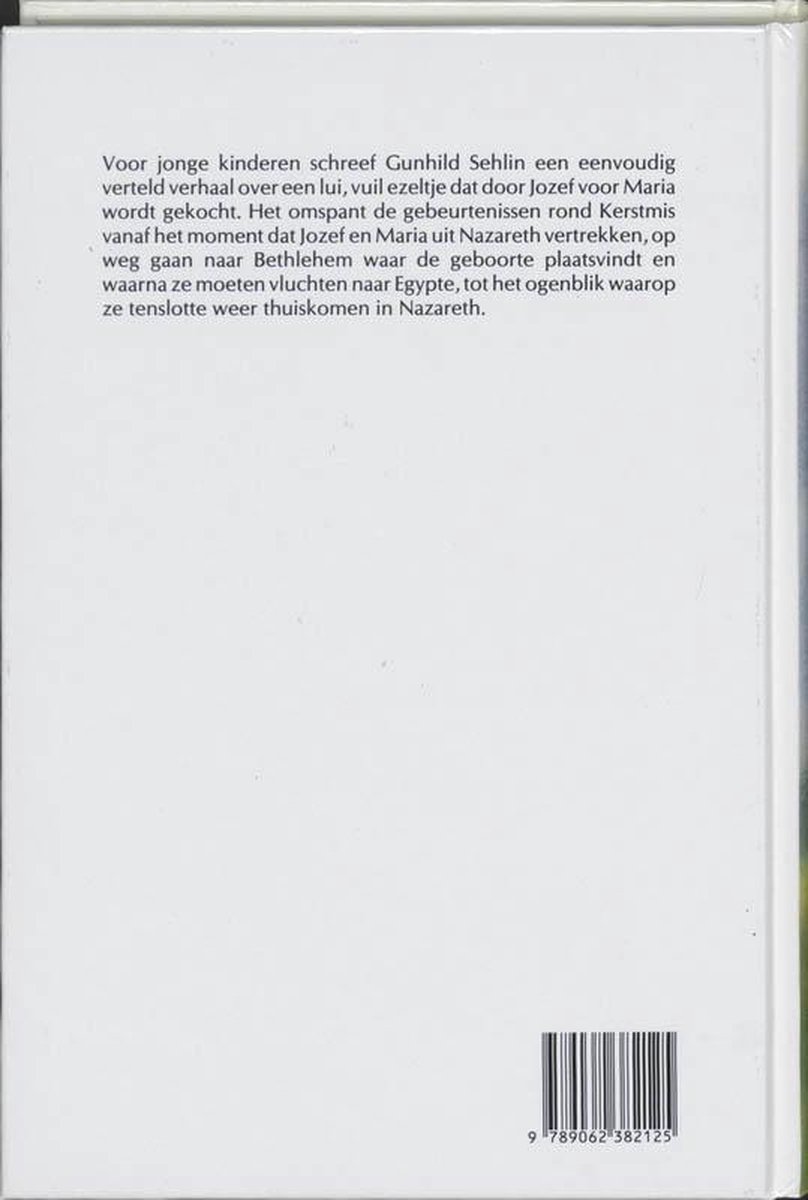 Voor jonge kinderen schreef Gunhild Sehlin een eenvoudig verteld verhaal over een lui, vuil ezeltje dat door Jozef voor Maria wordt gekocht. Het omspant de gebeurtenissen rond Kerstmis vanaf het moment dat Jozef en Maria uit Nazareth vertrekken, op weg gaan naar Bethlehem waar de geboorte plaatsvindt en waarna ze moeten vluchten naar Egypte, tot het ogenblik waarop ze tenslotte weer thuiskomen in Nazareth.

9 789062 382125